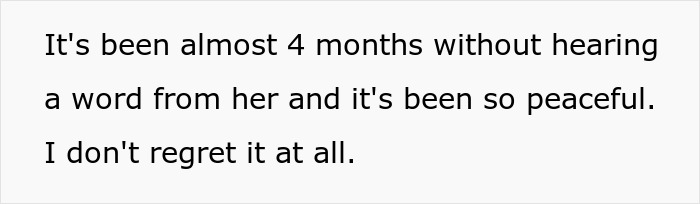 It's been almost 4 months without hearing a word from her and it's been so peaceful. I don't regret it at all.